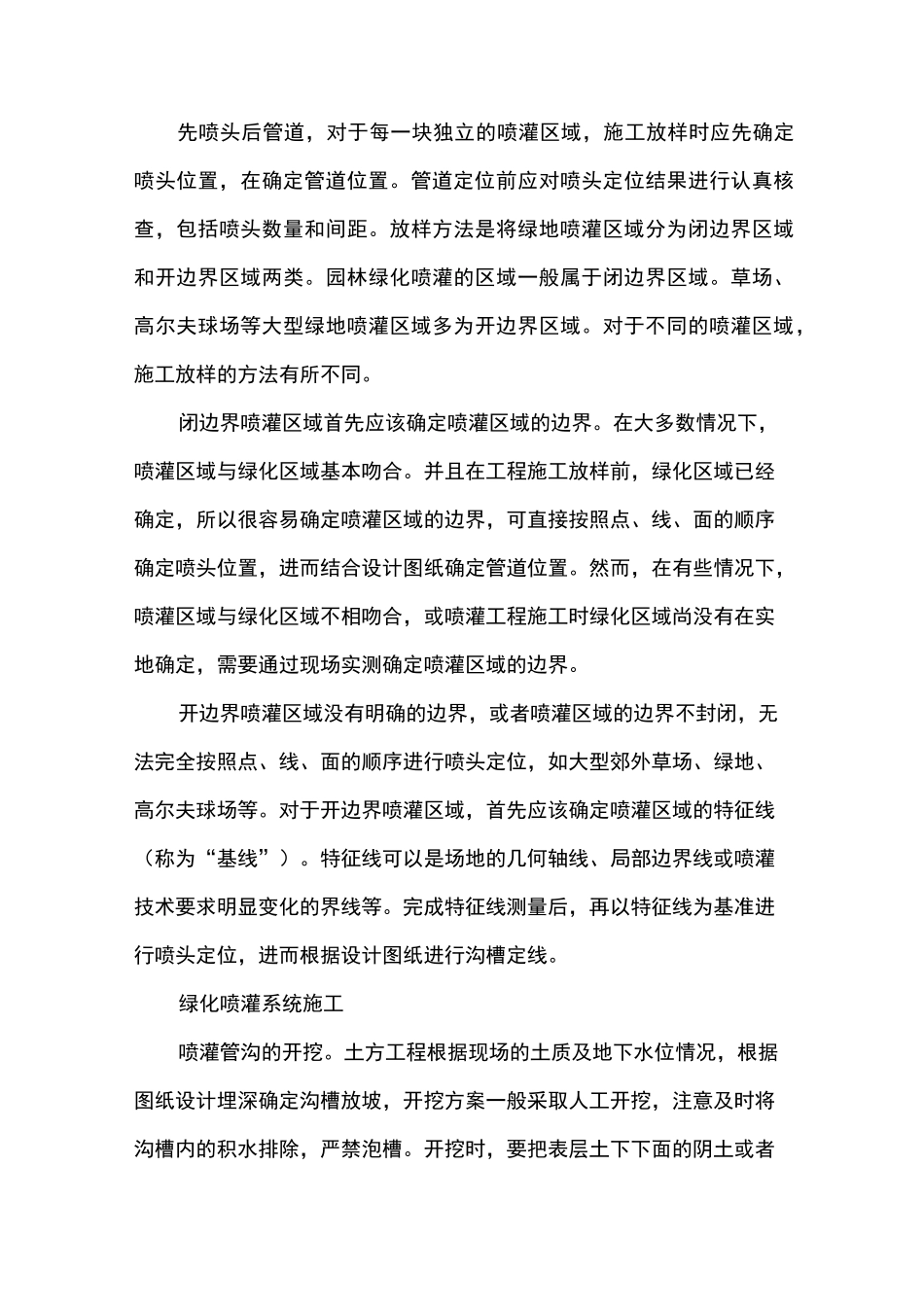 先喷头后管道，对于每一块独立的喷灌区域，施工放样时应先确定喷头位置，在确定管道位置。管道定位前应对喷头定位结果进行认真核查，包括喷头数量和间距。放样方法是将绿地喷灌区域分为闭边界区域和开边界区域两类。园林绿化喷灌的区域一般属于闭边界区域。草场、高尔夫球场等大型绿地喷灌区域多为开边界区域。对于不同的喷灌区域，施工放样的方法有所不同。

闭边界喷灌区域首先应该确定喷灌区域的边界。在大多数情况下，喷灌区域与绿化区域基本吻合。并且在工程施工放样前，绿化区域已经确定，所以很容易确定喷灌区域的边界，可直接按照点、线、面的顺序确定喷头位置，进而结合设计图纸确定管道位置。然而，在有些情况下，喷灌区域与绿化区域不相吻合，或喷灌工程施工时绿化区域尚没有在实地确定，需要通过现场实测确定喷灌区域的边界。

开边界喷灌区域没有明确的边界，或者喷灌区域的边界不封闭，无法完全按照点、线、面的顺序进行喷头定位，如大型郊外草场、绿地、高尔夫球场等。对于开边界喷灌区域，首先应该确定喷灌区域的特征线（称为“基线”）。特征线可以是场地的几何轴线、局部边界线或喷灌技术要求明显变化的界线等。完成特征线测量后，再以特征线为基准进行喷头定位，进而根据设计图纸进行沟槽定线。

绿化喷灌系统施工

喷灌管沟的开挖。土方工程根据现场的土质及地下水位情况，根据图纸设计埋深确定沟槽放坡，开挖方案一般采取人工开挖，注意及时将沟槽内的积水排除，严禁泡槽。开挖时，要把表层土下下面的阴土或者